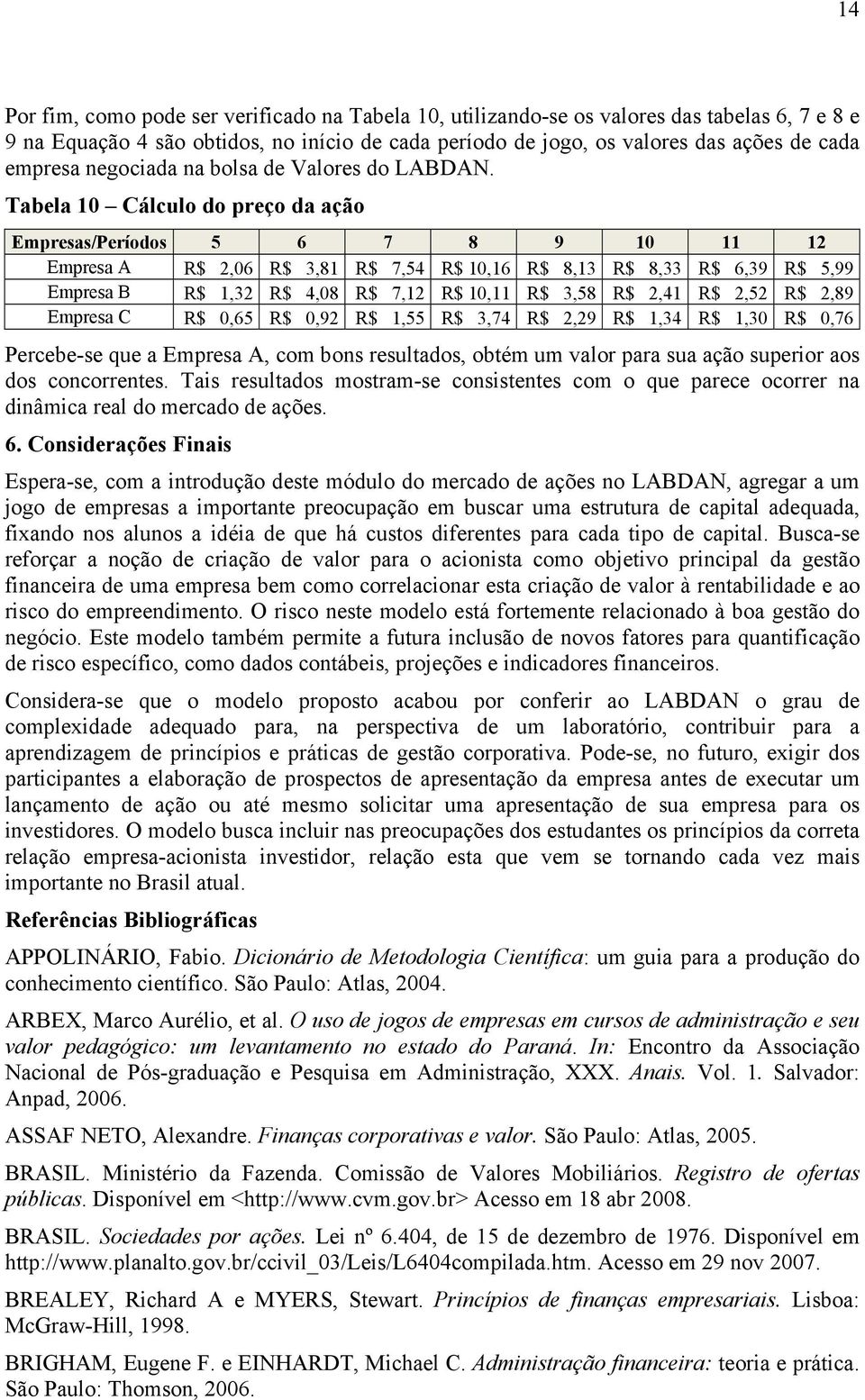 14

Por fim, como pode ser verificado na Tabela 10, utilizando-se os valores das tabelas 6, 7 e 8 e 9 na Equação 4 são obtidos, no início de cada período de jogo, os valores das ações de cada empresa negociada na bolsa de Valores do LABDAN.

Tabela 10 – Cálculo do preço da ação

| Empresas/Períodos | 5 | 6 | 7 | 8 | 9 | 10 | 11 | 12 |
|---|---|---|---|---|---|---|---|---|
| Empresa A | R$ 2,06 | R$ 3,81 | R$ 7,54 | R$ 10,16 | R$ 8,13 | R$ 8,33 | R$ 6,39 | R$ 5,99 |
| Empresa B | R$ 1,32 | R$ 4,08 | R$ 7,12 | R$ 10,11 | R$ 3,58 | R$ 2,41 | R$ 2,52 | R$ 2,89 |
| Empresa C | R$ 0,65 | R$ 0,92 | R$ 1,55 | R$ 3,74 | R$ 2,29 | R$ 1,34 | R$ 1,30 | R$ 0,76 |

Percebe-se que a Empresa A, com bons resultados, obtém um valor para sua ação superior aos dos concorrentes. Tais resultados mostram-se consistentes com o que parece ocorrer na dinâmica real do mercado de ações.

6. Considerações Finais

Espera-se, com a introdução deste módulo do mercado de ações no LABDAN, agregar a um jogo de empresas a importante preocupação em buscar uma estrutura de capital adequada, fixando nos alunos a idéia de que há custos diferentes para cada tipo de capital. Busca-se reforçar a noção de criação de valor para o acionista como objetivo principal da gestão financeira de uma empresa bem como correlacionar esta criação de valor à rentabilidade e ao risco do empreendimento. O risco neste modelo está fortemente relacionado à boa gestão do negócio. Este modelo também permite a futura inclusão de novos fatores para quantificação de risco específico, como dados contábeis, projeções e indicadores financeiros.

Considera-se que o modelo proposto acabou por conferir ao LABDAN o grau de complexidade adequado para, na perspectiva de um laboratório, contribuir para a aprendizagem de princípios e práticas de gestão corporativa. Pode-se, no futuro, exigir dos participantes a elaboração de prospectos de apresentação da empresa antes de executar um lançamento de ação ou até mesmo solicitar uma apresentação de sua empresa para os investidores. O modelo busca incluir nas preocupações dos estudantes os princípios da correta relação empresa-acionista investidor, relação esta que vem se tornando cada vez mais importante no Brasil atual.

Referências Bibliográficas

APPOLINÁRIO, Fabio. Dicionário de Metodologia Científica: um guia para a produção do conhecimento científico. São Paulo: Atlas, 2004.

ARBEX, Marco Aurélio, et al. O uso de jogos de empresas em cursos de administração e seu valor pedagógico: um levantamento no estado do Paraná. In: Encontro da Associação Nacional de Pós-graduação e Pesquisa em Administração, XXX. Anais. Vol. 1. Salvador: Anpad, 2006.

ASSAF NETO, Alexandre. Finanças corporativas e valor. São Paulo: Atlas, 2005.

BRASIL. Ministério da Fazenda. Comissão de Valores Mobiliários. Registro de ofertas públicas. Disponível em <http://www.cvm.gov.br> Acesso em 18 abr 2008.

BRASIL. Sociedades por ações. Lei nº 6.404, de 15 de dezembro de 1976. Disponível em http://www.planalto.gov.br/ccivil_03/Leis/L6404compilada.htm. Acesso em 29 nov 2007.

BREALEY, Richard A e MYERS, Stewart. Princípios de finanças empresariais. Lisboa: McGraw-Hill, 1998.

BRIGHAM, Eugene F. e EINHARDT, Michael C. Administração financeira: teoria e prática. São Paulo: Thomson, 2006.